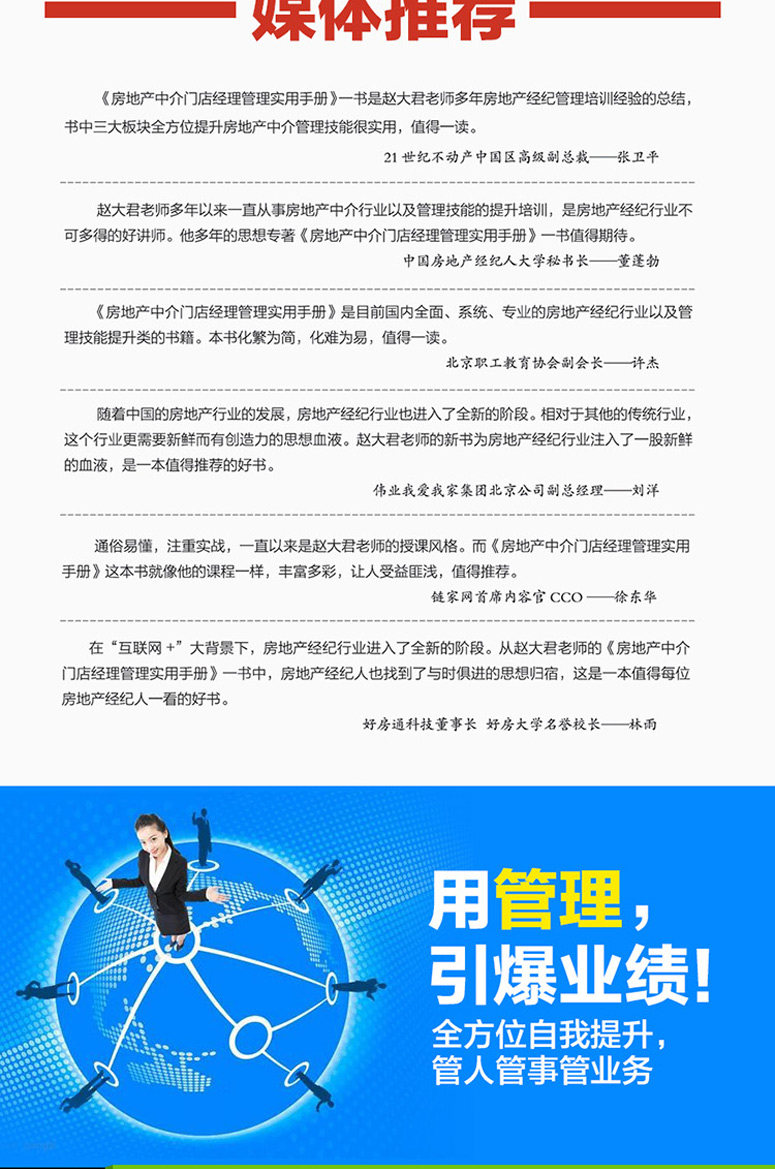 媒体推荐

《房地产中介门店经理管理实用手册》一书是赵大君老师多年房地产经纪管理培训经验的总结，书中三大板块全方位提升房地产中介管理技能很实用，值得一读。

21 世纪不动产中国区高级副总裁——张卫平

赵大君老师多年以来一直从事房地产中介行业以及管理技能的提升培训，是房地产经纪行业不可多得的好讲师。他多年的思想专著《房地产中介门店经理管理实用手册》一书值得期待。

中国房地产经纪人大学秘书长——董蓬勃

《房地产中介门店经理管理实用手册》是目前国内全面、系统、专业的房地产经纪行业以及管理技能提升类的书籍。本书化繁为简，化难为易，值得一读。

北京职工教育协会副会长——许杰

随着中国的房地产行业的发展，房地产经纪行业也进入了全新的阶段。相对于其他的传统行业，这个行业更需要新鲜而有创造力的思想血液。赵大君老师的新书为房地产经纪行业注入了一股新鲜的血液，是一本值得推荐的好书。

伟业我爱我家集团北京公司副总经理——刘洋

通俗易懂，注重实战，一直以来是赵大君老师的授课风格。而《房地产中介门店经理管理实用手册》这本书就像他的课程一样，丰富多彩，让人受益匪浅，值得推荐。

链家网首席内容官 CCO ——徐东华

在“互联网 +”大背景下，房地产经纪行业进入了全新的阶段。从赵大君老师的《房地产中介门店经理管理实用手册》一书中，房地产经纪人也找到了与时俱进的思想归宿，这是一本值得每位房地产经纪人一看的好书。

好房通科技董事长 好房大学名誉校长——林雨

用管理，
引爆业绩！
全方位自我提升，
管人管事管业务